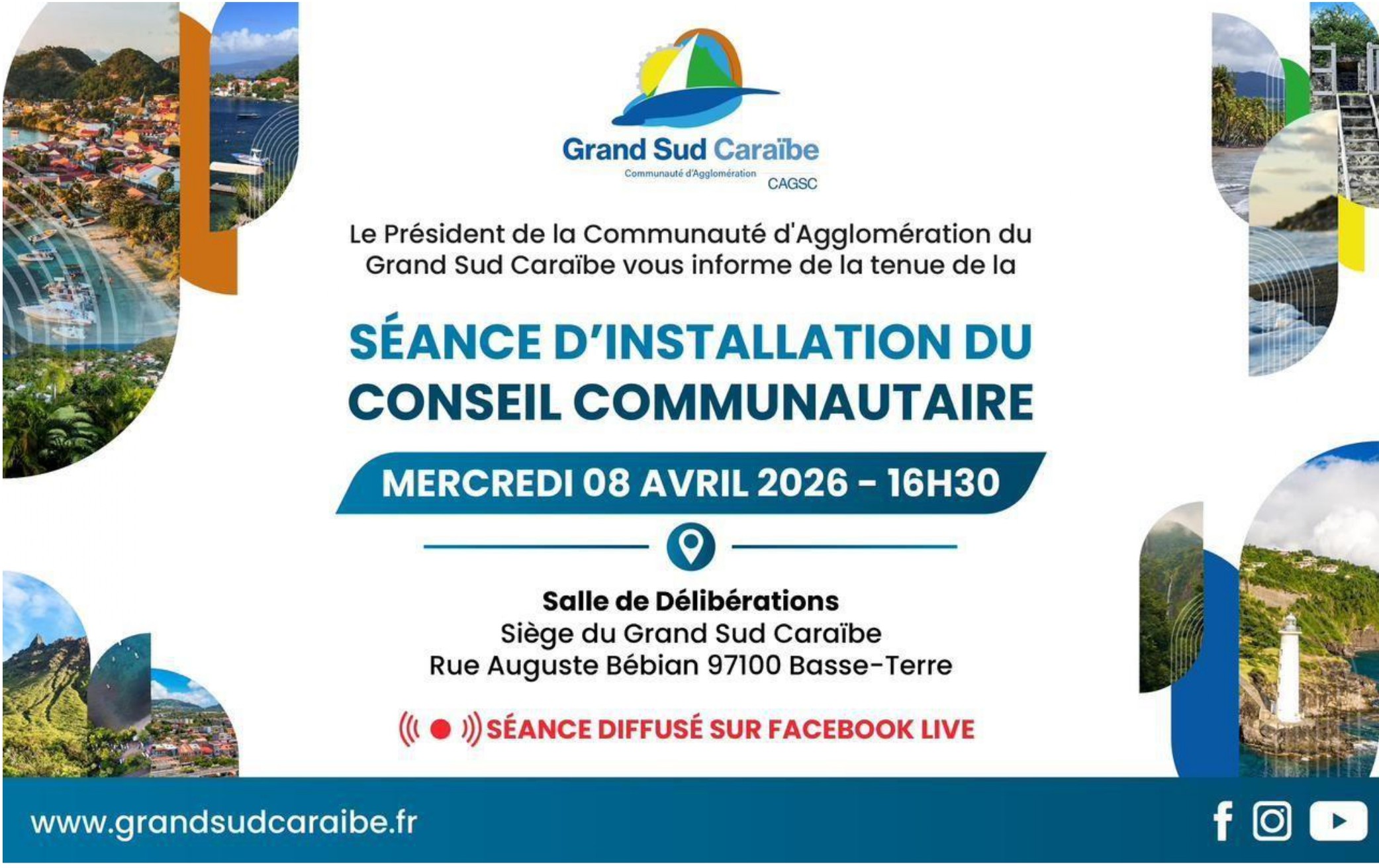 Grand Sud Caraïbe
Communauté d'Agglomération
CAGSC

Le Président de la Communauté d'Agglomération du Grand Sud Caraïbe vous informe de la tenue de la

SÉANCE D'INSTALLATION DU CONSEIL COMMUNAUTAIRE

MERCREDI 08 AVRIL 2026 - 16H30

Salle de Délibérations
Siège du Grand Sud Caraïbe
Rue Auguste Bébian 97100 Basse-Terre

SÉANCE DIFFUSÉ SUR FACEBOOK LIVE

www.grandsudcaraibe.fr